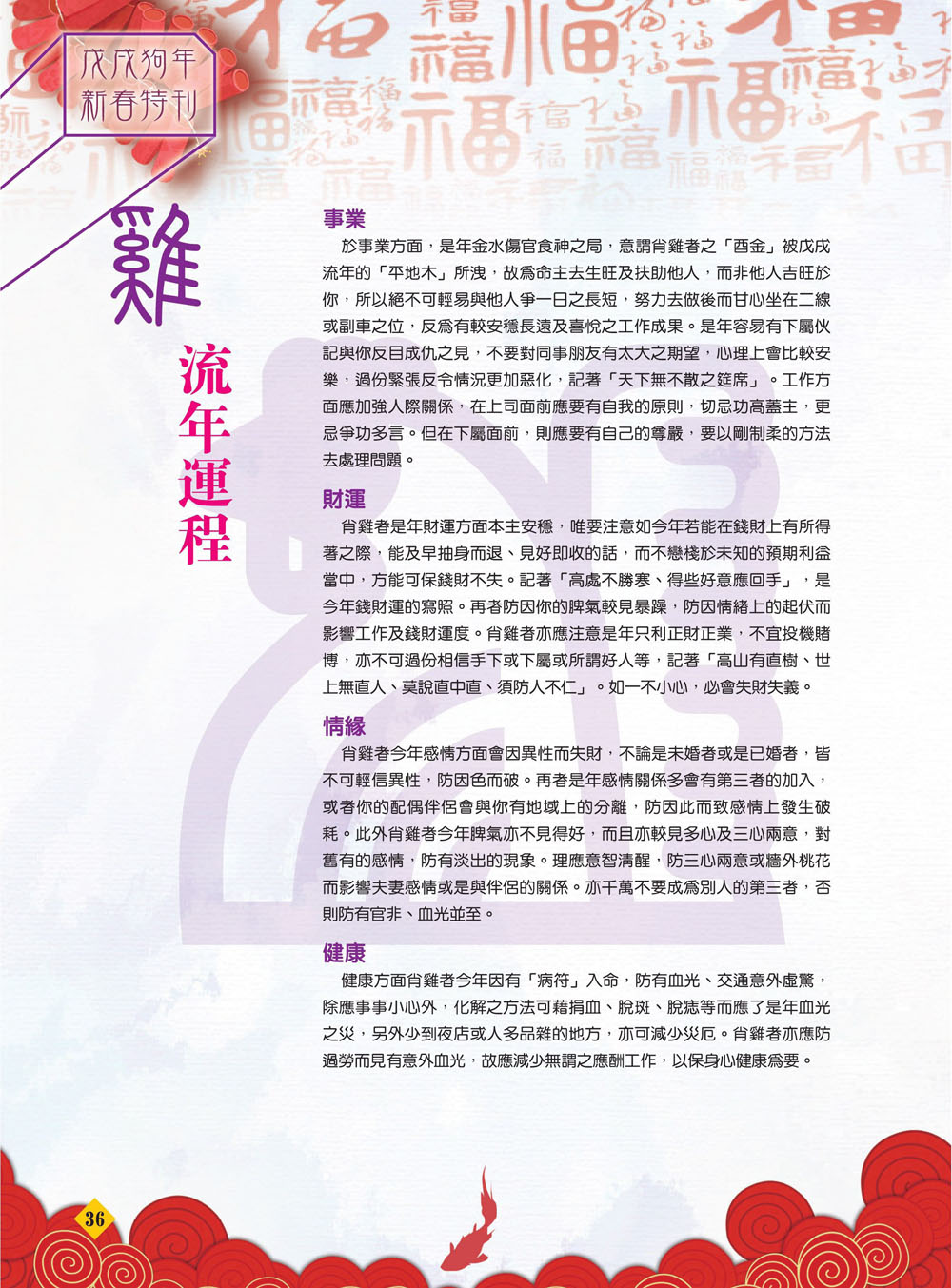 戊戌狗年
新春特刊

雞

流年運程

事業

於事業方面，是年金水傷官食神之局，意謂肖雞者之「酉金」被戊戌流年的「平地木」所洩，故為命主去生旺及扶助他人，而非他人吉旺於你，所以絕不可輕易與他人爭一日之長短，努力去做後而甘心坐在二線或副車之位，反為有較安穩長遠及喜悅之工作成果。是年容易有下屬伙記與你反目成仇之見，不要對同事朋友有太大之期望，心理上會比較安樂，過份緊張反令情況更加惡化，記著「天下無不散之筵席」。工作方面應加強人際關係，在上司面前應要有自我的原則，切忌功高蓋主，更忌爭功多言。但在下屬面前，則應要有自己的尊嚴，要以剛制柔的方法去處理問題。

財運

肖雞者是年財運方面本主安穩，唯要注意如今年若能在錢財上有所得著之際，能及早抽身而退、見好即收的話，而不戀棧於未知的預期利益當中，方能可保錢財不失。記著「高處不勝寒、得些好意應回手」，是今年錢財運的寫照。再者防因你的脾氣較見暴躁，防因情緒上的起伏而影響工作及錢財運度。肖雞者亦應注意是年只利正財正業，不宜投機賭博，亦不可過份相信手下或下屬或所謂好人等，記著「高山有直樹、世上無直人、莫說直中直、須防人不仁」。如一不小心，必會失財失義。

情緣

肖雞者今年感情方面會因異性而失財，不論是未婚者或是已婚者，皆不可輕信異性，防因色而破。再者是年感情關係多會有第三者的加入，或者你的配偶伴侶會與你有地域上的分離，防因此而致感情上發生破耗。此外肖雞者今年脾氣亦不見得好，而且亦較見多心及三心兩意，對舊有的感情，防有淡出的現象。理應意智清醒，防三心兩意或牆外桃花而影響夫妻感情或是與伴侶的關係。亦千萬不要成為別人的第三者，否則防有官非、血光並至。

健康

健康方面肖雞者今年因有「病符」入命，防有血光、交通意外虛驚，除應事事小心外，化解之方法可藉捐血、脫斑、脫痣等而應了是年血光之災，另外少到夜店或人多品雜的地方，亦可減少災厄。肖雞者亦應防過勞而見有意外血光，故應減少無謂之應酬工作，以保身心健康為要。

36